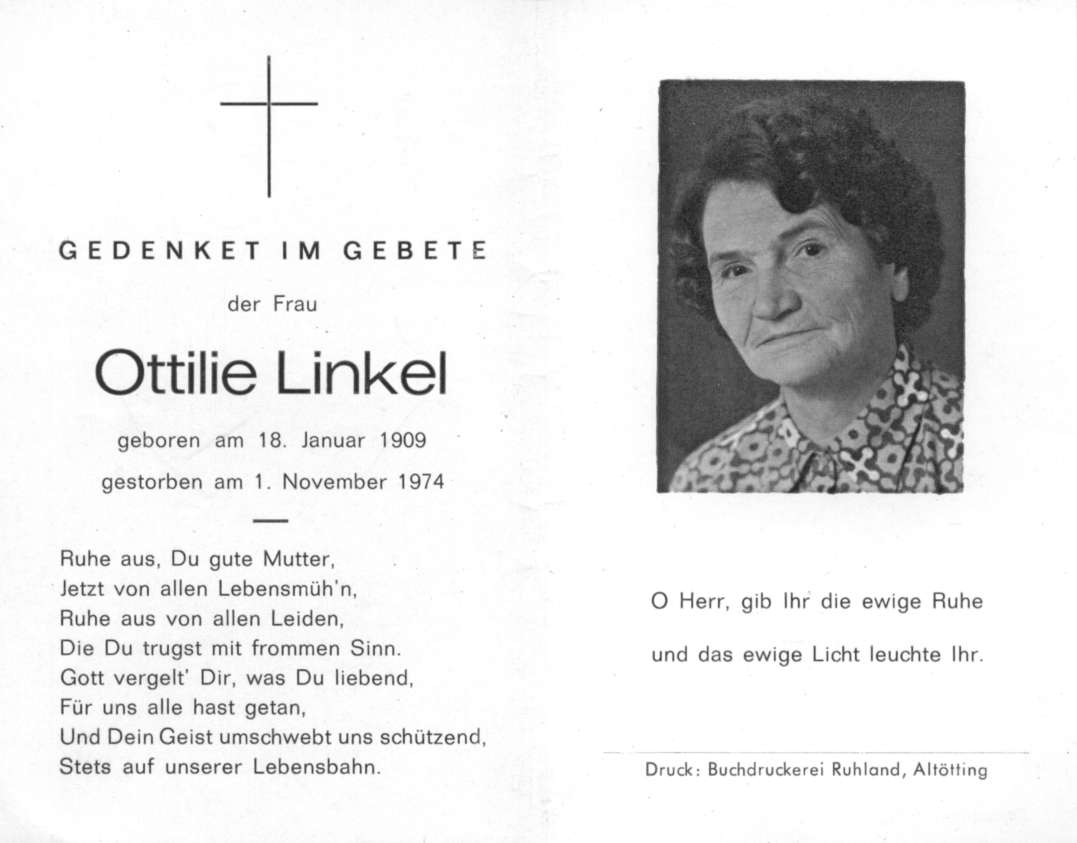 GEDENKET IM GEBETE

der Frau

Ottilie Linkel

geboren am 18. Januar 1909

gestorben am 1. November 1974

Ruhe aus, Du gute Mutter,
Jetzt von allen Lebensmüh'n,
Ruhe aus von allen Leiden,
Die Du trugst mit frommen Sinn.
Gott vergelt' Dir, was Du liebend,
Für uns alle hast getan,
Und Dein Geist umschwebt uns schützend,
Stets auf unserer Lebensbahn.

O Herr, gib Ihr die ewige Ruhe

und das ewige Licht leuchte Ihr.

Druck: Buchdruckerei Ruhland, Altötting